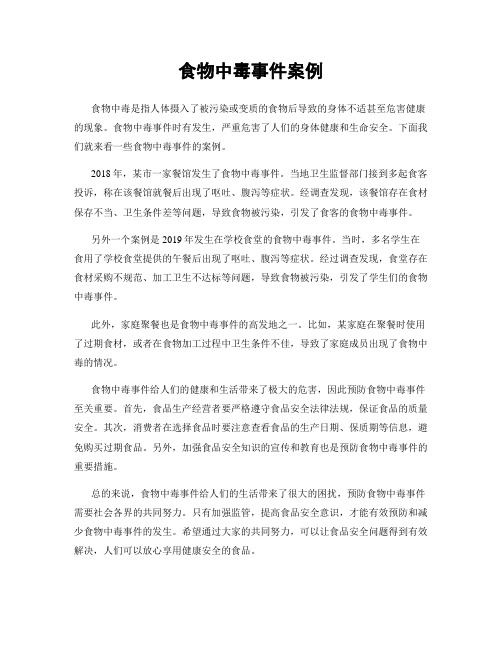 食物中毒事件案例

食物中毒是指人体摄入了被污染或变质的食物后导致的身体不适甚至危害健康的现象。食物中毒事件时有发生，严重危害了人们的身体健康和生命安全。下面我们就来看一些食物中毒事件的案例。

2018年，某市一家餐馆发生了食物中毒事件。当地卫生监督部门接到多起食客投诉，称在该餐馆就餐后出现了呕吐、腹泻等症状。经调查发现，该餐馆存在食材保存不当、卫生条件差等问题，导致食物被污染，引发了食客的食物中毒事件。

另外一个案例是2019年发生在学校食堂的食物中毒事件。当时，多名学生在食用了学校食堂提供的午餐后出现了呕吐、腹泻等症状。经过调查发现，食堂存在食材采购不规范、加工卫生不达标等问题，导致食物被污染，引发了学生们的食物中毒事件。

此外，家庭聚餐也是食物中毒事件的高发地之一。比如，某家庭在聚餐时使用了过期食材，或者在食物加工过程中卫生条件不佳，导致了家庭成员出现了食物中毒的情况。

食物中毒事件给人们的健康和生活带来了极大的危害，因此预防食物中毒事件至关重要。首先，食品生产经营者要严格遵守食品安全法律法规，保证食品的质量安全。其次，消费者在选择食品时要注意查看食品的生产日期、保质期等信息，避免购买过期食品。另外，加强食品安全知识的宣传和教育也是预防食物中毒事件的重要措施。

总的来说，食物中毒事件给人们的生活带来了很大的困扰，预防食物中毒事件需要社会各界的共同努力。只有加强监管，提高食品安全意识，才能有效预防和减少食物中毒事件的发生。希望通过大家的共同努力，可以让食品安全问题得到有效解决，人们可以放心享用健康安全的食品。